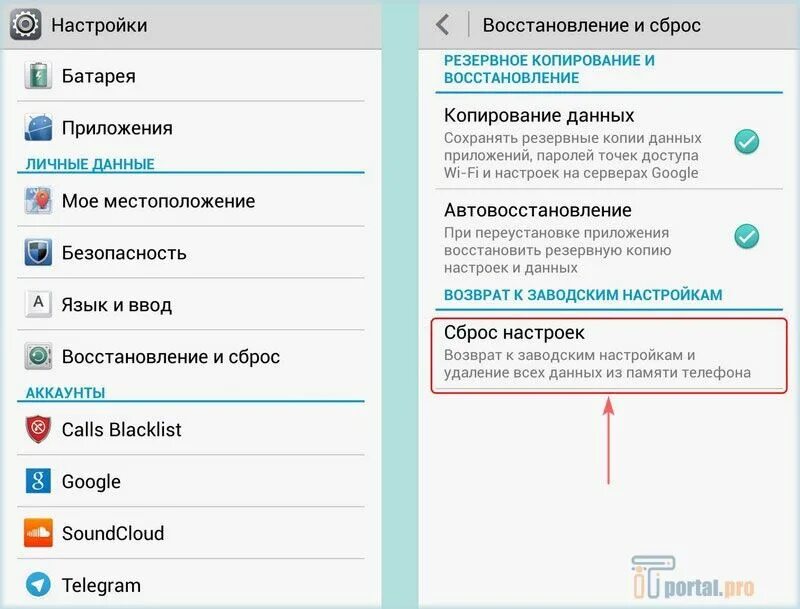 Настройки

Батарея

Приложения

ЛИЧНЫЕ ДАННЫЕ

Мое местоположение

Безопасность

Язык и ввод

Восстановление и сброс

АККАУНТЫ

Calls Blacklist

Google

SoundCloud

Telegram

Восстановление и сброс

РЕЗЕРВНОЕ КОПИРОВАНИЕ И ВОССТАНОВЛЕНИЕ

Копирование данных
Сохранять резервные копии данных приложений, паролей точек доступа Wi-Fi и настроек на серверах Google

Автовосстановление
При переустановке приложения восстановить резервную копию настроек и данных

ВОЗВРАТ К ЗАВОДСКИМ НАСТРОЙКАМ

Сброс настроек
Возврат к заводским настройкам и удаление всех данных из памяти телефона

iT portal.pro